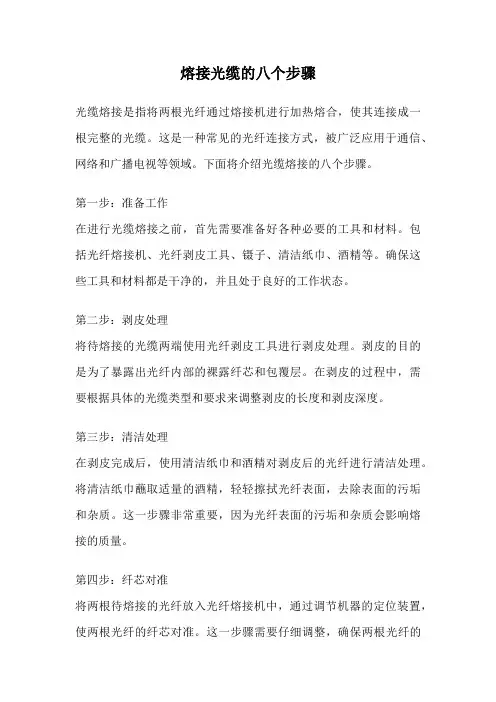 熔接光缆的八个步骤

光缆熔接是指将两根光纤通过熔接机进行加热熔合，使其连接成一根完整的光缆。这是一种常见的光纤连接方式，被广泛应用于通信、网络和广播电视等领域。下面将介绍光缆熔接的八个步骤。

第一步：准备工作
在进行光缆熔接之前，首先需要准备好各种必要的工具和材料。包括光纤熔接机、光纤剥皮工具、镊子、清洁纸巾、酒精等。确保这些工具和材料都是干净的，并且处于良好的工作状态。

第二步：剥皮处理
将待熔接的光缆两端使用光纤剥皮工具进行剥皮处理。剥皮的目的是为了暴露出光纤内部的裸露纤芯和包覆层。在剥皮的过程中，需要根据具体的光缆类型和要求来调整剥皮的长度和剥皮深度。

第三步：清洁处理
在剥皮完成后，使用清洁纸巾和酒精对剥皮后的光纤进行清洁处理。将清洁纸巾蘸取适量的酒精，轻轻擦拭光纤表面，去除表面的污垢和杂质。这一步骤非常重要，因为光纤表面的污垢和杂质会影响熔接的质量。

第四步：纤芯对准
将两根待熔接的光纤放入光纤熔接机中，通过调节机器的定位装置，使两根光纤的纤芯对准。这一步骤需要仔细调整，确保两根光纤的